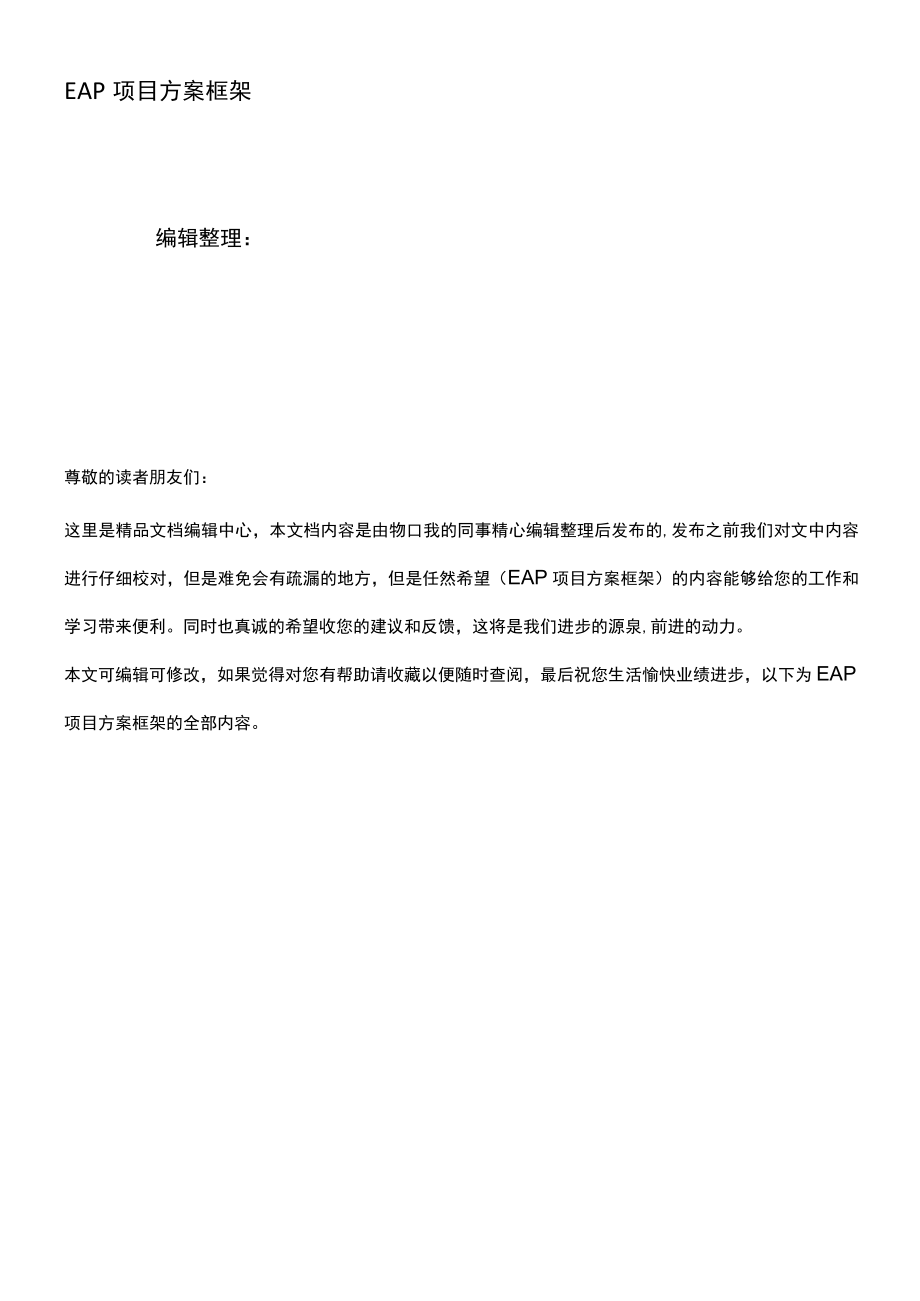 EAP 项目方案框架

编辑整理：

尊敬的读者朋友们：

这里是精品文档编辑中心，本文档内容是由物口我的同事精心编辑整理后发布的，发布之前我们对文中内容进行仔细校对，但是难免会有疏漏的地方，但是任然希望（EAP 项目方案框架）的内容能够给您的工作和学习带来便利。同时也真诚的希望收您的建议和反馈，这将是我们进步的源泉，前进的动力。

本文可编辑可修改，如果觉得对您有帮助请收藏以便随时查阅，最后祝您生活愉快业绩进步，以下为 EAP 项目方案框架的全部内容。